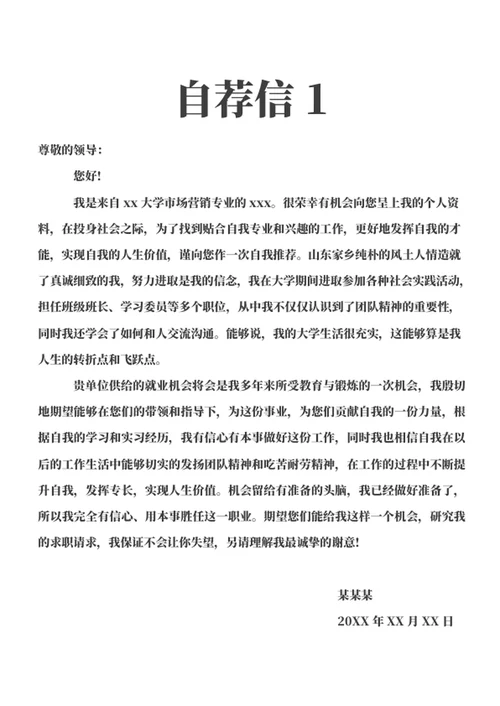 自荐信 1

尊敬的领导：

您好！

我是来自 xx 大学市场营销专业的 xxx。很荣幸有机会向您呈上我的个人资料，在投身社会之际，为了找到贴合自我专业和兴趣的工作，更好地发挥自我的才能，实现自我的人生价值，谨向您作一次自我推荐。山东家乡纯朴的风土人情造就了真诚细致的我，努力进取是我的信念，我在大学期间进取参加各种社会实践活动，担任班级班长、学习委员等多个职位，从中我不仅仅认识到了团队精神的重要性，同时我还学会了如何和人交流沟通。能够说，我的大学生活很充实，这能够算是我人生的转折点和飞跃点。

贵单位供给的就业机会将会是我多年来所受教育与锻炼的一次机会，我殷切地期望能够在您们的带领和指导下，为这份事业，为您们贡献自我的一份力量，根据自我的学习和实习经历，我有信心有本事做好这份工作，同时我也相信自我在以后的工作生活中能够切实的发扬团队精神和吃苦耐劳精神，在工作的过程中不断提升自我，发挥专长，实现人生价值。机会留给有准备的头脑，我已经做好准备了，所以我完全有信心、用本事胜任这一职业。期望您们能给我这样一个机会，研究我的求职请求，我保证不会让你失望，另请理解我最诚挚的谢意！

某某某

20XX 年 XX 月 XX 日